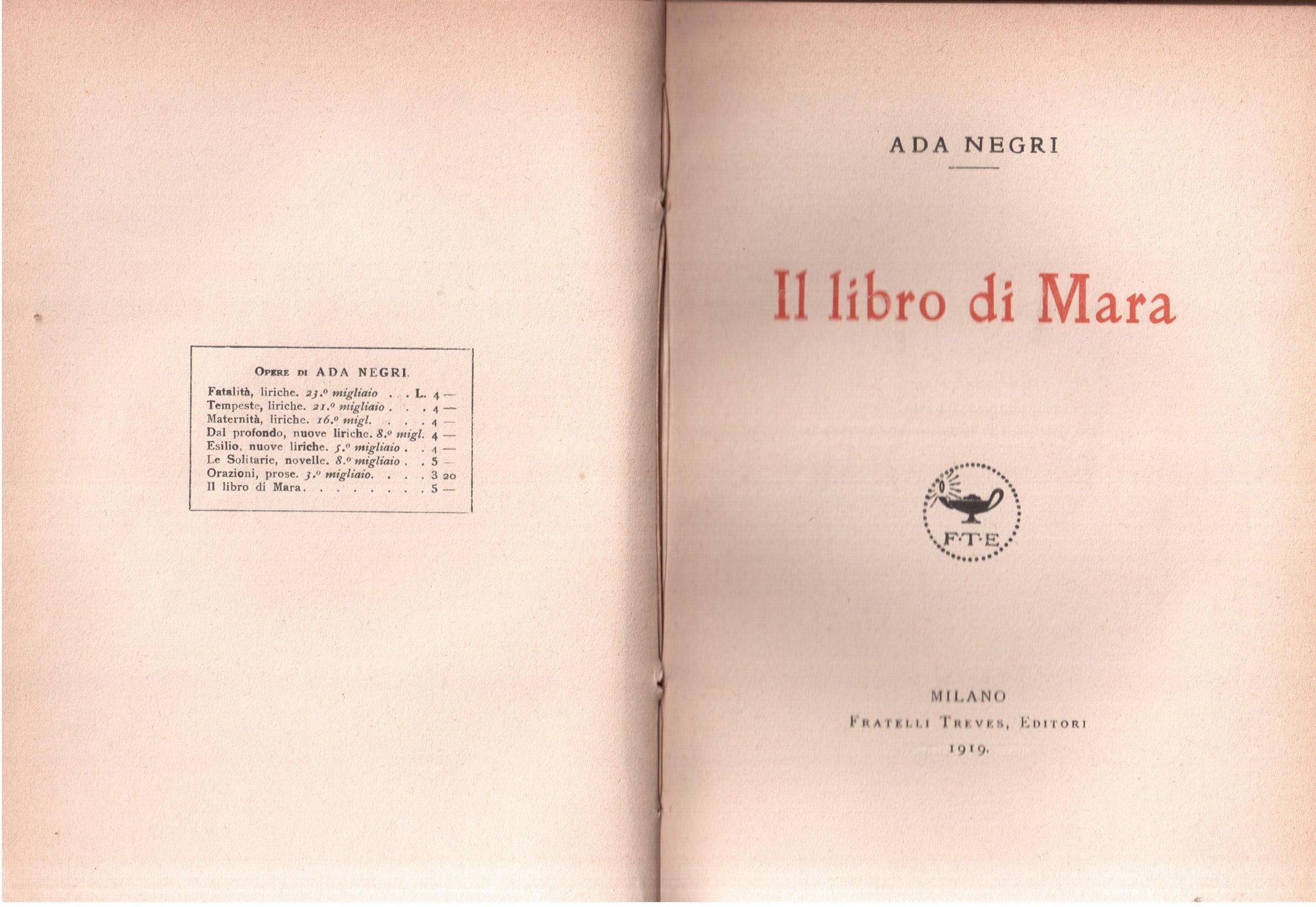 Opere di ADA NEGRI.

Fatalità, liriche. 23.º migliaio L. 4 —
Tempeste, liriche. 21.º migliaio 4 —
Maternità, liriche. 16.º migl. 4 —
Dal profondo, nuove liriche. 8.º migl. 4 —
Esilio, nuove liriche. 5.º migliaio 4 —
Le Solitarie, novelle. 8.º migliaio 5 —
Orazioni, prose. 3.º migliaio. 3 20
Il libro di Mara 5 —

ADA NEGRI

Il libro di Mara

F·T·E

MILANO
Fratelli Treves, Editori
1919.